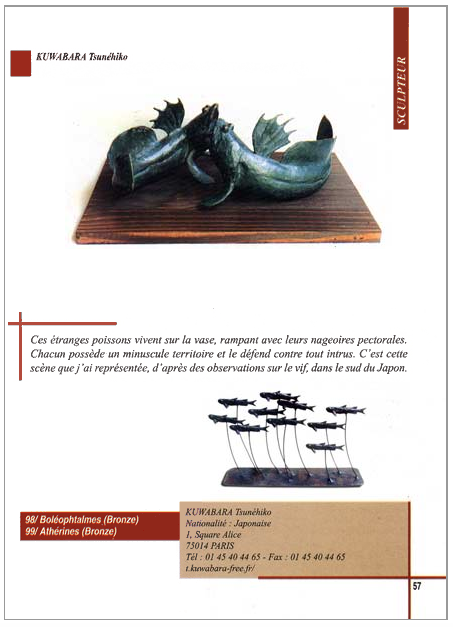 KUWABARA Tsunéhiko

SCULPTEUR

Ces étranges poissons vivent sur la vase, rampant avec leurs nageoires pectorales. Chacun possède un minuscule territoire et le défend contre tout intrus. C'est cette scène que j'ai représentée, d'après des observations sur le vif, dans le sud du Japon.

98/ Boléophtalmes (Bronze)
99/ Athérines (Bronze)

KUWABARA Tsunéhiko
Nationalité : Japonaise
1, Square Alice
75014 PARIS
Tél : 01 45 40 44 65 - Fax : 01 45 40 44 65
t.kuwabara-free.fr/

57